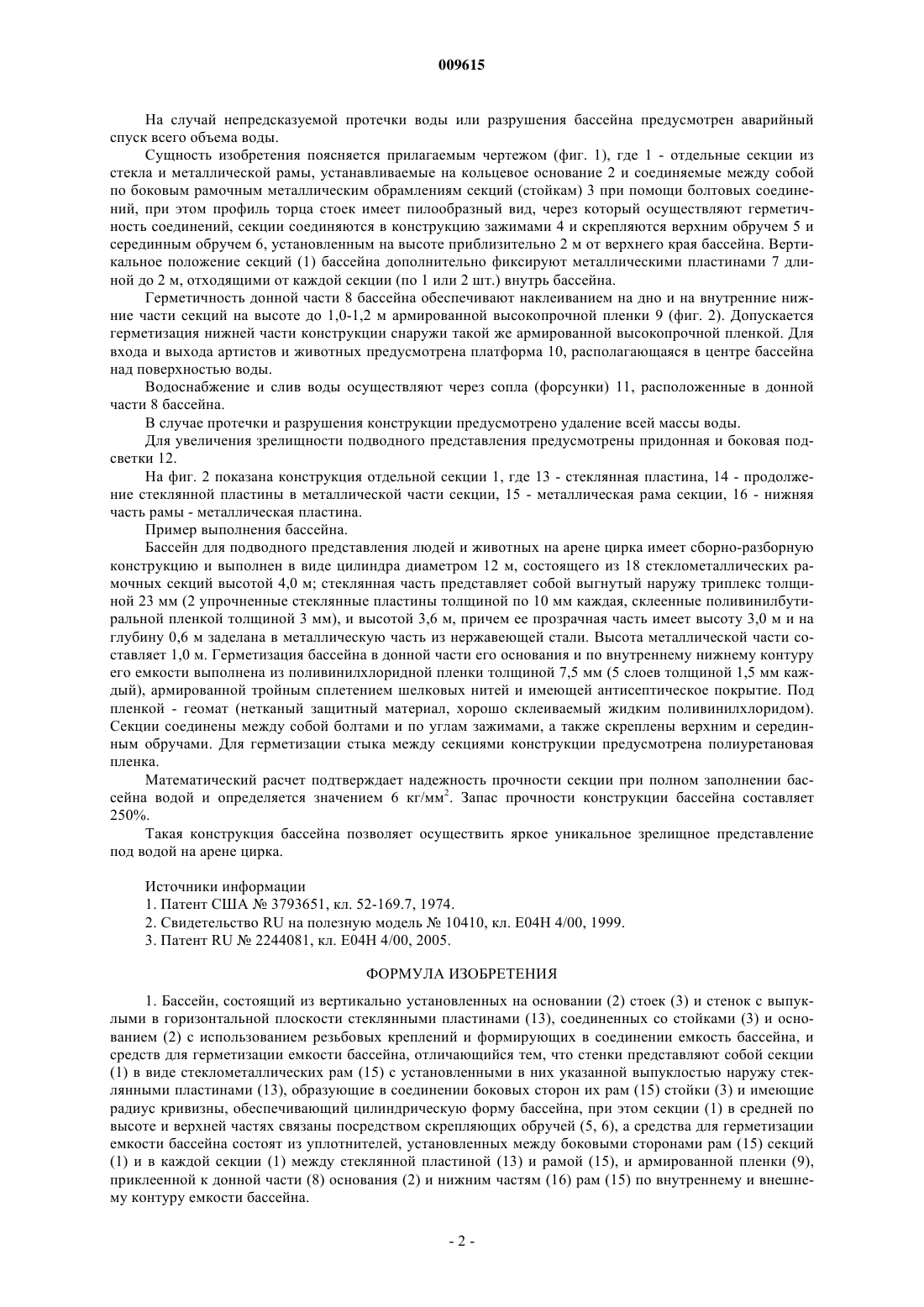 009615

На случай непредсказуемой протечки воды или разрушения бассейна предусмотрен аварийный спуск всего объема воды.

Сущность изобретения поясняется прилагаемым чертежом (фиг. 1), где 1 - отдельные секции из стекла и металлической рамы, устанавливаемые на кольцевое основание 2 и соединяемые между собой по боковым рамочным металлическим обрамлениям секций (стойкам) 3 при помощи болтовых соединений, при этом профиль торца стоек имеет пилообразный вид, через который осуществляют герметичность соединений, секции соединяются в конструкцию зажимами 4 и скрепляются верхним обручем 5 и серединным обручем 6, установленным на высоте приблизительно 2 м от верхнего края бассейна. Вертикальное положение секций (1) бассейна дополнительно фиксируют металлическими пластинами 7 длиной до 2 м, отходящими от каждой секции (по 1 или 2 шт.) внутрь бассейна.

Герметичность донной части 8 бассейна обеспечивают наклеиванием на дно и на внутренние нижние части секций на высоте до 1,0-1,2 м армированной высокопрочной пленки 9 (фиг. 2). Допускается герметизация нижней части конструкции снаружи такой же армированной высокопрочной пленкой. Для входа и выхода артистов и животных предусмотрена платформа 10, располагающаяся в центре бассейна над поверхностью воды.

Водоснабжение и слив воды осуществляют через сопла (форсунки) 11, расположенные в донной части 8 бассейна.

В случае протечки и разрушения конструкции предусмотрено удаление всей массы воды.

Для увеличения зрелищности подводного представления предусмотрены придонная и боковая подсветки 12.

На фиг. 2 показана конструкция отдельной секции 1, где 13 - стеклянная пластина, 14 - продолжение стеклянной пластины в металлической части секции, 15 - металлическая рама секции, 16 - нижняя часть рамы - металлическая пластина.

Пример выполнения бассейна.

Бассейн для подводного представления людей и животных на арене цирка имеет сборно-разборную конструкцию и выполнен в виде цилиндра диаметром 12 м, состоящего из 18 стеклометаллических рамочных секций высотой 4,0 м; стеклянная часть представляет собой выгнутый наружу триплекс толщиной 23 мм (2 упрочненные стеклянные пластины толщиной по 10 мм каждая, склеенные поливинилбутиральной пленкой толщиной 3 мм), и высотой 3,6 м, причем ее прозрачная часть имеет высоту 3,0 м и на глубину 0,6 м заделана в металлическую часть из нержавеющей стали. Высота металлической части составляет 1,0 м. Герметизация бассейна в донной части его основания и по внутреннему нижнему контуру его емкости выполнена из поливинилхлоридной пленки толщиной 7,5 мм (5 слоев толщиной 1,5 мм каждый), армированной тройным сплетением шелковых нитей и имеющей антисептическое покрытие. Под пленкой - геомат (нетканый защитный материал, хорошо склеиваемый жидким поливинилхлоридом). Секции соединены между собой болтами и по углам зажимами, а также скреплены верхним и серединным обручами. Для герметизации стыка между секциями конструкции предусмотрена полиуретановая пленка.

Математический расчет подтверждает надежность прочности секции при полном заполнении бассейна водой и определяется значением 6 кг/мм$^2$. Запас прочности конструкции бассейна составляет 250%.

Такая конструкция бассейна позволяет осуществить яркое уникальное зрелищное представление под водой на арене цирка.

Источники информации
1. Патент США № 3793651, кл. 52-169.7, 1974.
2. Свидетельство RU на полезную модель № 10410, кл. E04H 4/00, 1999.
3. Патент RU № 2244081, кл. E04H 4/00, 2005.

ФОРМУЛА ИЗОБРЕТЕНИЯ

1. Бассейн, состоящий из вертикально установленных на основании (2) стоек (3) и стенок с выпуклыми в горизонтальной плоскости стеклянными пластинами (13), соединенных со стойками (3) и основанием (2) с использованием резьбовых креплений и формирующих в соединении емкость бассейна, и средств для герметизации емкости бассейна, отличающийся тем, что стенки представляют собой секции (1) в виде стеклометаллических рам (15) с установленными в них указанной выпуклостью наружу стеклянными пластинами (13), образующие в соединении боковых сторон их рам (15) стойки (3) и имеющие радиус кривизны, обеспечивающий цилиндрическую форму бассейна, при этом секции (1) в средней по высоте и верхней частях связаны посредством скрепляющих обручей (5, 6), а средства для герметизации емкости бассейна состоят из уплотнителей, установленных между боковыми сторонами рам (15) секций (1) и в каждой секции (1) между стеклянной пластиной (13) и рамой (15), и армированной пленки (9), приклеенной к донной части (8) основания (2) и нижним частям (16) рам (15) по внутреннему и внешнему контуру емкости бассейна.

- 2 -